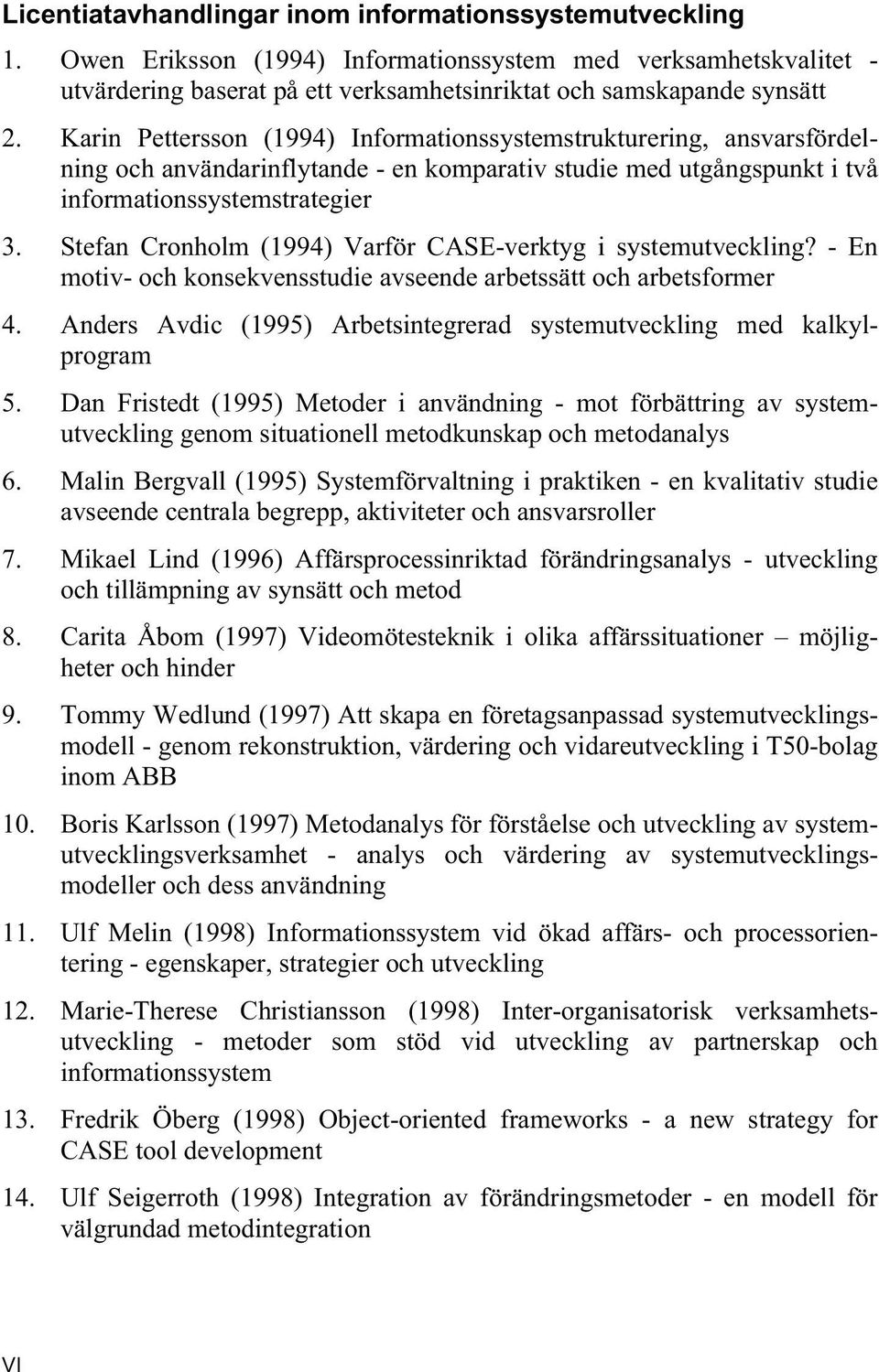 Licentiatavhandlingar inom informationssystemutveckling

1. Owen Eriksson (1994) Informationssystem med verksamhetskvalitet - utvärdering baserat på ett verksamhetsinriktat och samskapande synsätt

2. Karin Pettersson (1994) Informationssystemstrukturering, ansvarsfördelning och användarinflytande - en komparativ studie med utgångspunkt i två informationssystemstrategier

3. Stefan Cronholm (1994) Varför CASE-verktyg i systemutveckling? - En motiv- och konsekvensstudie avseende arbetssätt och arbetsformer

4. Anders Avdic (1995) Arbetsintegrerad systemutveckling med kalkylprogram

5. Dan Fristedt (1995) Metoder i användning - mot förbättring av systemutveckling genom situationell metodkunskap och metodanalys

6. Malin Bergvall (1995) Systemförvaltning i praktiken - en kvalitativ studie avseende centrala begrepp, aktiviteter och ansvarsroller

7. Mikael Lind (1996) Affärsprocessinriktad förändringsanalys - utveckling och tillämpning av synsätt och metod

8. Carita Åbom (1997) Videomötesteknik i olika affärssituationer – möjligheter och hinder

9. Tommy Wedlund (1997) Att skapa en företagsanpassad systemutvecklingsmodell - genom rekonstruktion, värdering och vidareutveckling i T50-bolag inom ABB

10. Boris Karlsson (1997) Metodanalys för förståelse och utveckling av systemutvecklingsverksamhet - analys och värdering av systemutvecklingsmodeller och dess användning

11. Ulf Melin (1998) Informationssystem vid ökad affärs- och processorientering - egenskaper, strategier och utveckling

12. Marie-Therese Christiansson (1998) Inter-organisatorisk verksamhetsutveckling - metoder som stöd vid utveckling av partnerskap och informationssystem

13. Fredrik Öberg (1998) Object-oriented frameworks - a new strategy for CASE tool development

14. Ulf Seigerroth (1998) Integration av förändringsmetoder - en modell för välgrundad metodintegration

VI